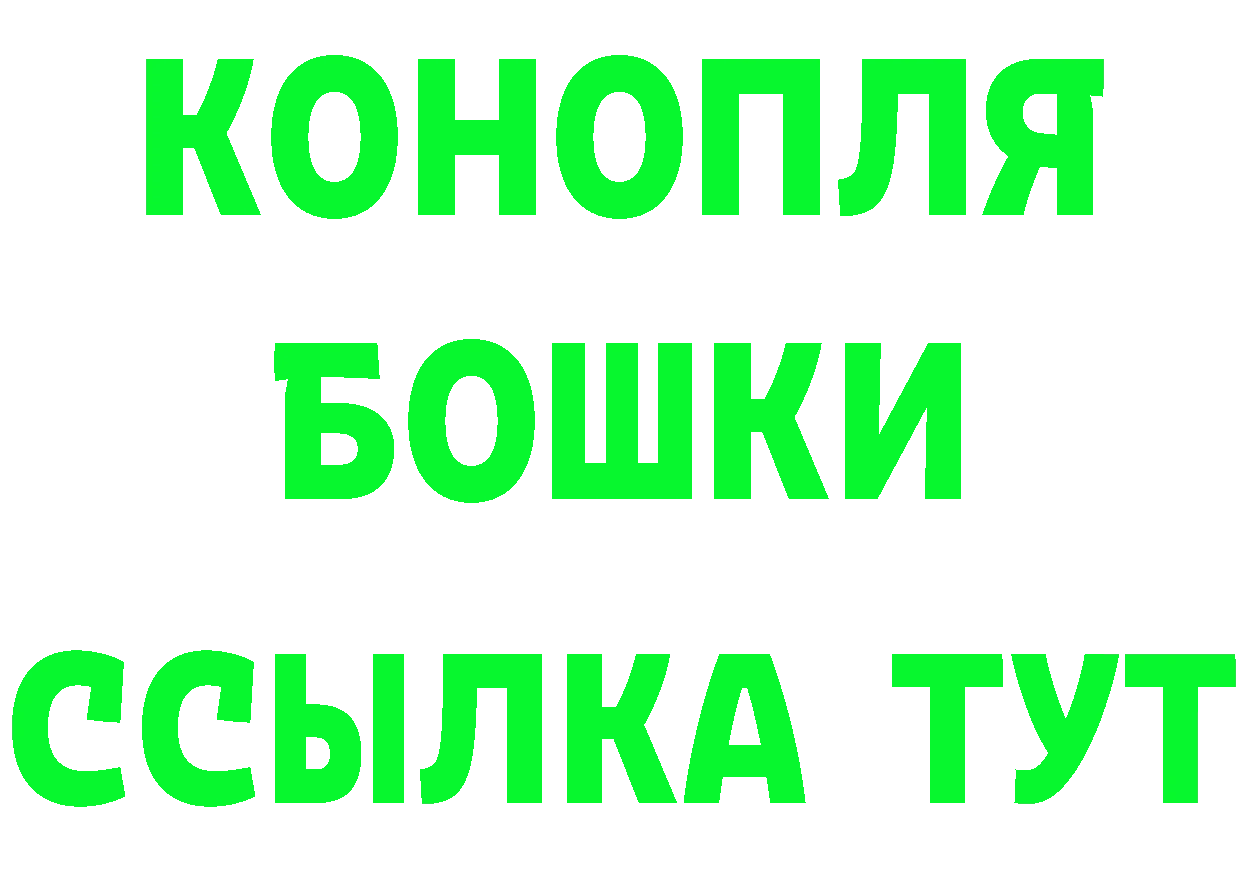 КОНОПЛЯ
БОШКИ
ССЫЛКА ТУТ